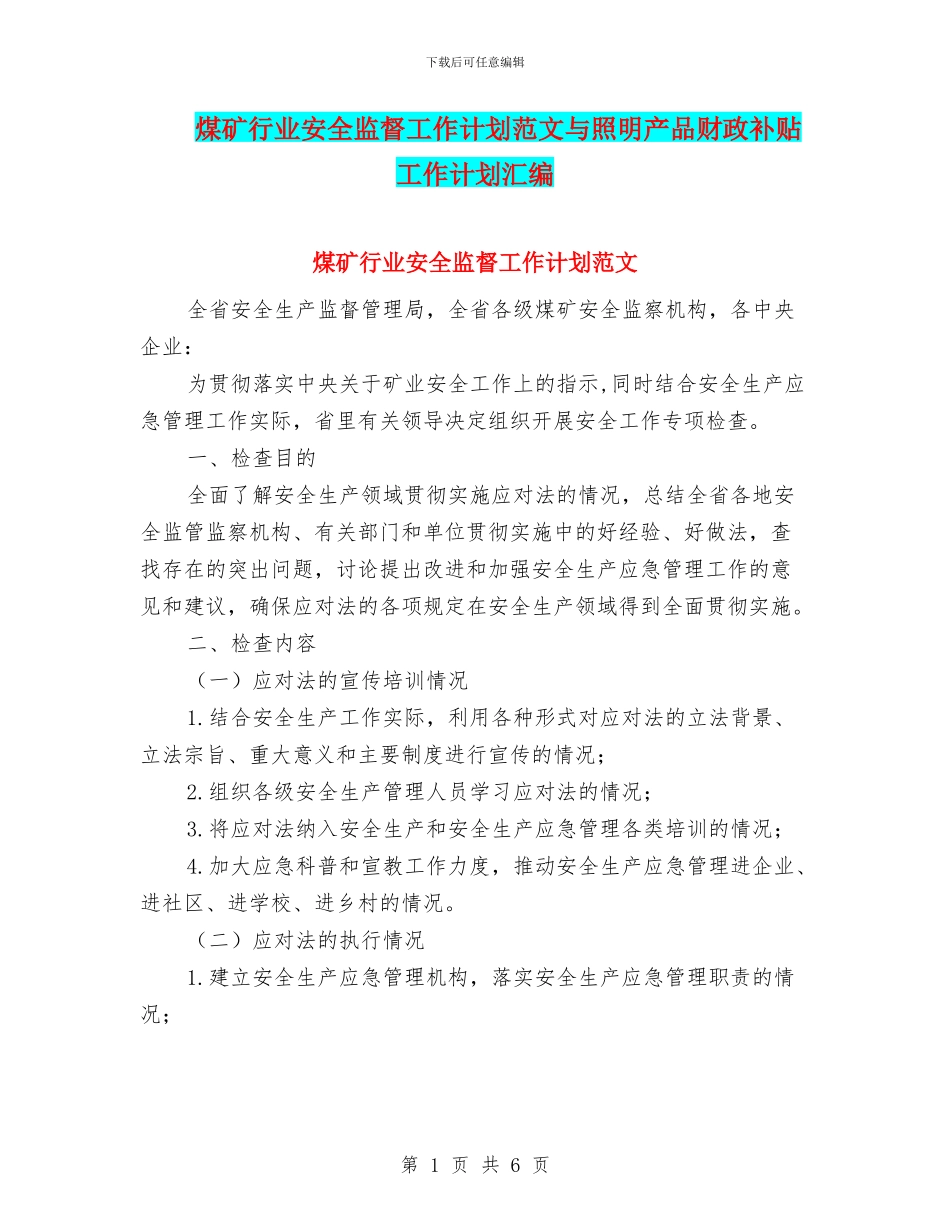 下载后可任意编辑

煤矿行业安全监督工作计划范文与照明产品财政补贴工作计划汇编

煤矿行业安全监督工作计划范文

全省安全生产监督管理局，全省各级煤矿安全监察机构，各中央企业：

为贯彻落实中央关于矿业安全工作上的指示,同时结合安全生产应急管理工作实际，省里有关领导决定组织开展安全工作专项检查。

一、检查目的

全面了解安全生产领域贯彻实施应对法的情况，总结全省各地安全监管监察机构、有关部门和单位贯彻实施中的好经验、好做法，查找存在的突出问题，讨论提出改进和加强安全生产应急管理工作的意见和建议，确保应对法的各项规定在安全生产领域得到全面贯彻实施。

二、检查内容

（一）应对法的宣传培训情况

1.结合安全生产工作实际，利用各种形式对应对法的立法背景、立法宗旨、重大意义和主要制度进行宣传的情况；

2.组织各级安全生产管理人员学习应对法的情况；

3.将应对法纳入安全生产和安全生产应急管理各类培训的情况；

4.加大应急科普和宣教工作力度，推动安全生产应急管理进企业、进社区、进学校、进乡村的情况。

（二）应对法的执行情况

1.建立安全生产应急管理机构，落实安全生产应急管理职责的情况；

第 1 页 共 6 页